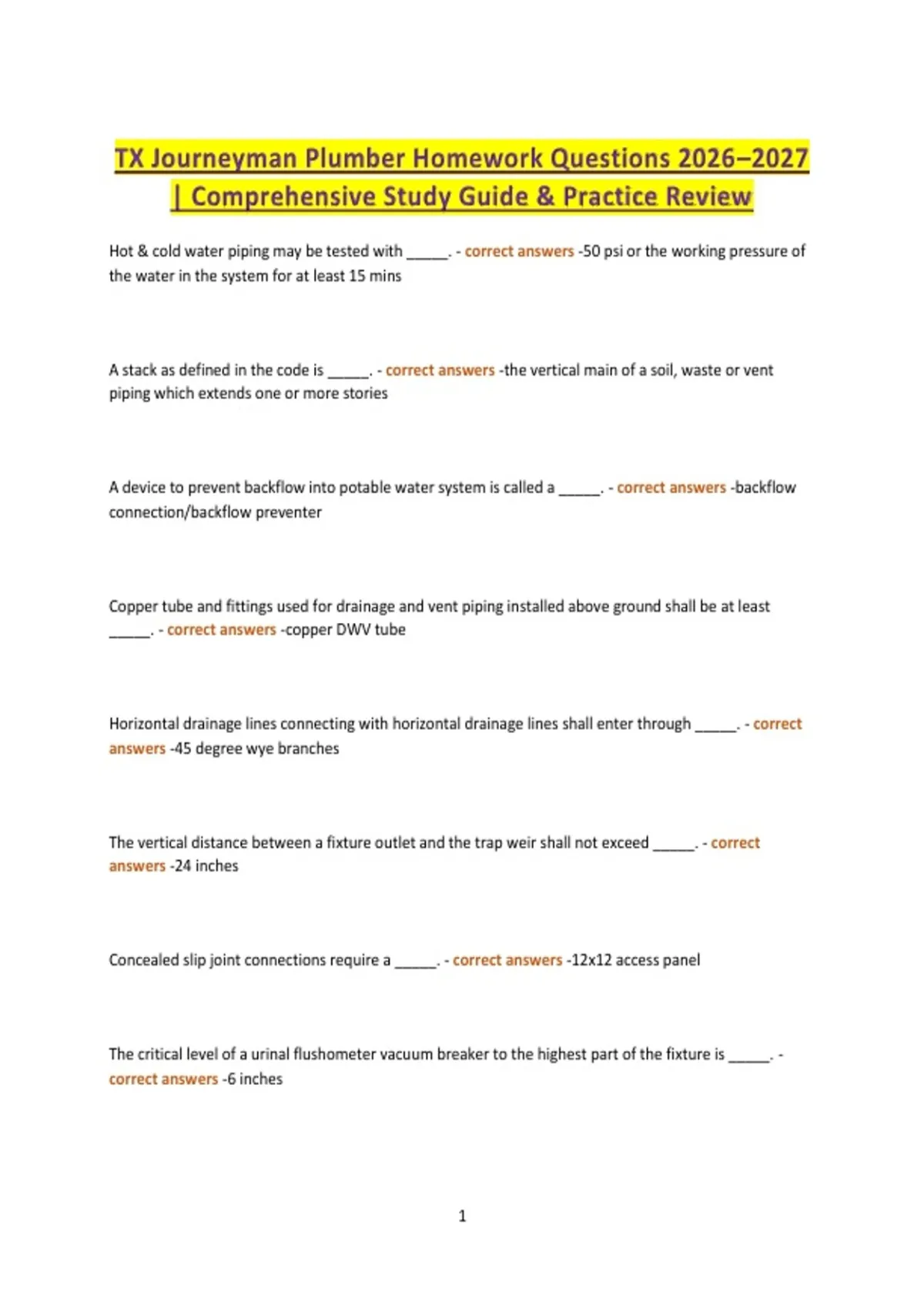 TX Journeyman Plumber Homework Questions 2026–2027 | Comprehensive Study Guide & Practice Review

Hot & cold water piping may be tested with _____. - correct answers -50 psi or the working pressure of the water in the system for at least 15 mins

A stack as defined in the code is _____. - correct answers -the vertical main of a soil, waste or vent piping which extends one or more stories

A device to prevent backflow into potable water system is called a _____. - correct answers -backflow connection/backflow preventer

Copper tube and fittings used for drainage and vent piping installed above ground shall be at least _____. - correct answers -copper DWV tube

Horizontal drainage lines connecting with horizontal drainage lines shall enter through _____. - correct answers -45 degree wye branches

The vertical distance between a fixture outlet and the trap weir shall not exceed _____. - correct answers -24 inches

Concealed slip joint connections require a _____. - correct answers -12x12 access panel

The critical level of a urinal flushometer vacuum breaker to the highest part of the fixture is _____. - correct answers -6 inches

1